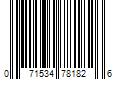 0 71534 78182 6